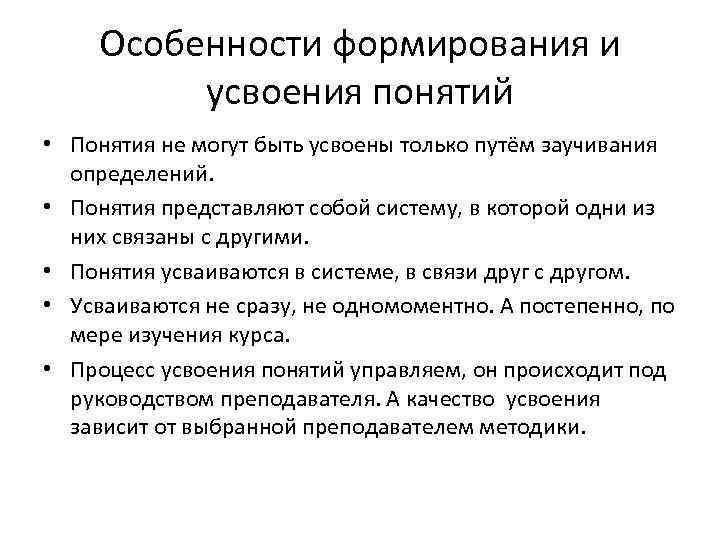 Особенности формирования и усвоения понятий

• Понятия не могут быть усвоены только путём заучивания определений.
• Понятия представляют собой систему, в которой одни из них связаны с другими.
• Понятия усваиваются в системе, в связи друг с другом.
• Усваиваются не сразу, не одномоментно. А постепенно, по мере изучения курса.
• Процесс усвоения понятий управляем, он происходит под руководством преподавателя. А качество усвоения зависит от выбранной преподавателем методики.